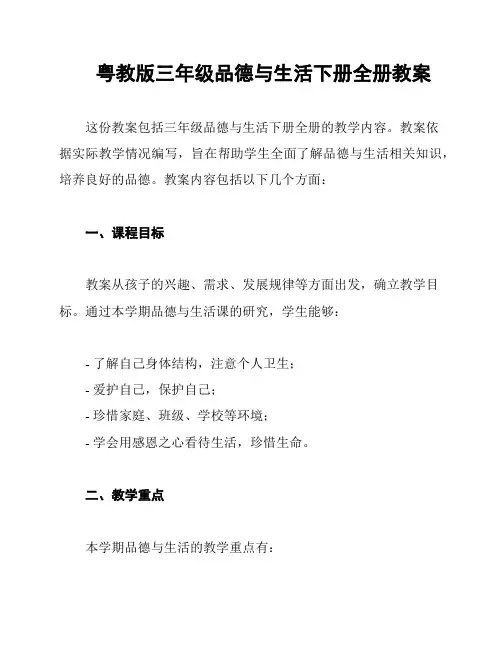 粤教版三年级品德与生活下册全册教案

这份教案包括三年级品德与生活下册全册的教学内容。教案依据实际教学情况编写，旨在帮助学生全面了解品德与生活相关知识，培养良好的品德。教案内容包括以下几个方面：

一、课程目标

教案从孩子的兴趣、需求、发展规律等方面出发，确立教学目标。通过本学期品德与生活课的研究，学生能够：

- 了解自己身体结构，注意个人卫生；
- 爱护自己，保护自己；
- 珍惜家庭、班级、学校等环境；
- 学会用感恩之心看待生活，珍惜生命。

二、教学重点

本学期品德与生活的教学重点有：